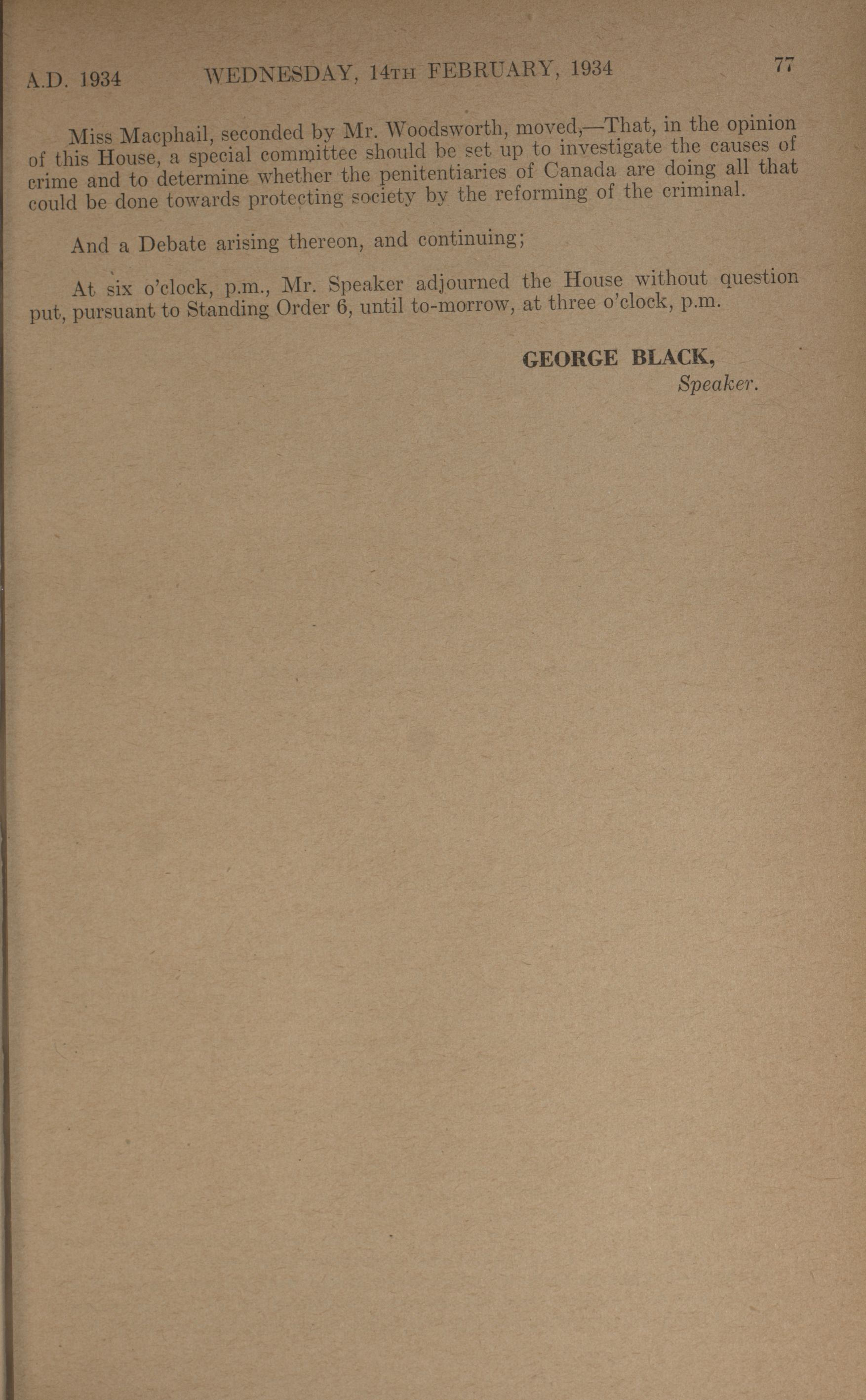 A.D. 1934 WEDNESDAY, 14TH FEBRUARY, 1934 77

Miss Macphail, seconded by Mr. Woodsworth, moved,—That, in the opinion of this House, a special committee should be set up to investigate the causes of crime and to determine whether the penitentiaries of Canada are doing all that could be done towards protecting society by the reforming of the criminal.

And a Debate arising thereon, and continuing;

At six o'clock, p.m., Mr. Speaker adjourned the House without question put, pursuant to Standing Order 6, until to-morrow, at three o'clock, p.m.

GEORGE BLACK,
Speaker.